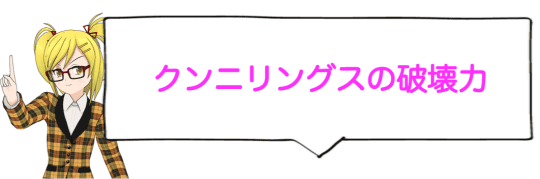 クンニリングスの破壊力